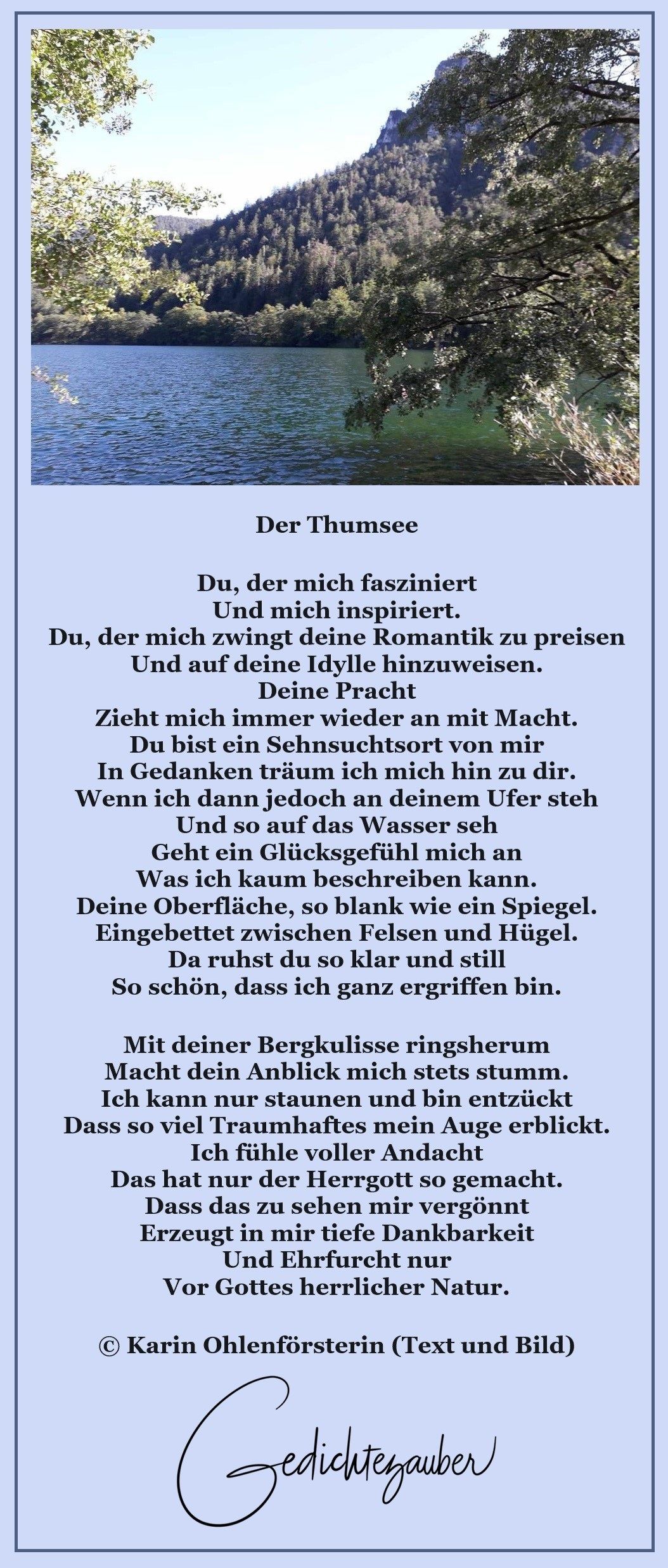 Der Thumsee

Du, der mich fasziniert
Und mich inspiriert.
Du, der mich zwingt deine Romantik zu preisen
Und auf deine Idylle hinzuweisen.
Deine Pracht
Zieht mich immer wieder an mit Macht.
Du bist ein Sehnsuchtsort von mir
In Gedanken träum ich mich hin zu dir.
Wenn ich dann jedoch an deinem Ufer steh
Und so auf das Wasser seh
Geht ein Glücksgefühl mich an
Was ich kaum beschreiben kann.
Deine Oberfläche, so blank wie ein Spiegel.
Eingebettet zwischen Felsen und Hügel.
Da ruhst du so klar und still
So schön, dass ich ganz ergriffen bin.

Mit deiner Bergkulisse ringsherum
Macht dein Anblick mich stets stumm.
Ich kann nur staunen und bin entzückt
Dass so viel Traumhaftes mein Auge erblickt.
Ich fühle voller Andacht
Das hat nur der Herrgott so gemacht.
Dass das zu sehen mir vergönnt
Erzeugt in mir tiefe Dankbarkeit
Und Ehrfurcht nur
Vor Gottes herrlicher Natur.

© Karin Ohlenförsterin (Text und Bild)

Gedichtezauber